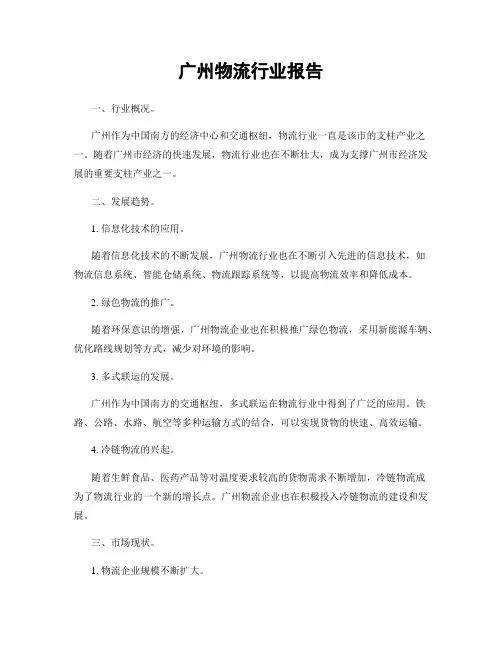 广州物流行业报告

一、行业概况。

广州作为中国南方的经济中心和交通枢纽，物流行业一直是该市的支柱产业之一。随着广州市经济的快速发展，物流行业也在不断壮大，成为支撑广州市经济发展的重要支柱产业之一。

二、发展趋势。

1. 信息化技术的应用。

随着信息化技术的不断发展，广州物流行业也在不断引入先进的信息技术，如物流信息系统、智能仓储系统、物流跟踪系统等，以提高物流效率和降低成本。

2. 绿色物流的推广。

随着环保意识的增强，广州物流企业也在积极推广绿色物流，采用新能源车辆、优化路线规划等方式，减少对环境的影响。

3. 多式联运的发展。

广州作为中国南方的交通枢纽，多式联运在物流行业中得到了广泛的应用。铁路、公路、水路、航空等多种运输方式的结合，可以实现货物的快速、高效运输。

4. 冷链物流的兴起。

随着生鲜食品、医药产品等对温度要求较高的货物需求不断增加，冷链物流成为了物流行业的一个新的增长点。广州物流企业也在积极投入冷链物流的建设和发展。

三、市场现状。

1. 物流企业规模不断扩大。